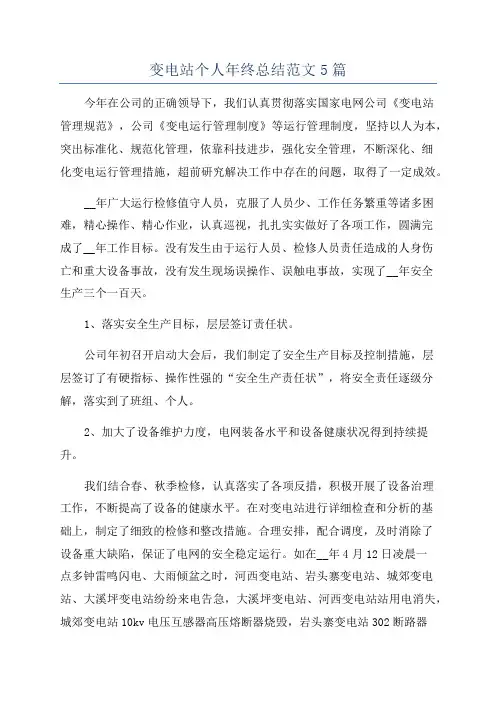 变电站个人年终总结范文5篇

今年在公司的正确领导下，我们认真贯彻落实国家电网公司《变电站管理规范》，公司《变电运行管理制度》等运行管理制度，坚持以人为本，突出标准化、规范化管理，依靠科技进步，强化安全管理，不断深化、细化变电运行管理措施，超前研究解决工作中存在的问题，取得了一定成效。

__年广大运行检修值守人员，克服了人员少、工作任务繁重等诸多困难，精心操作、精心作业，认真巡视，扎扎实实做好了各项工作，圆满完成了__年工作目标。没有发生由于运行人员、检修人员责任造成的人身伤亡和重大设备事故，没有发生现场误操作、误触电事故，实现了__年安全生产三个一百天。

1、落实安全生产目标，层层签订责任状。

公司年初召开启动大会后，我们制定了安全生产目标及控制措施，层层签订了有硬指标、操作性强的“安全生产责任状”，将安全责任逐级分解，落实到了班组、个人。

2、加大了设备维护力度，电网装备水平和设备健康状况得到持续提升。

我们结合春、秋季检修，认真落实了各项反措，积极开展了设备治理工作，不断提高了设备的健康水平。在对变电站进行详细检查和分析的基础上，制定了细致的检修和整改措施。合理安排，配合调度，及时消除了设备重大缺陷，保证了电网的安全稳定运行。如在__年4月12日凌晨一点多钟雷鸣闪电、大雨倾盆之时，河西变电站、岩头寨变电站、城郊变电站、大溪坪变电站纷纷来电告急，大溪坪变电站、河西变电站站用电消失，城郊变电站10kv电压互感器高压熔断器烧毁，岩头寨变电站302断路器